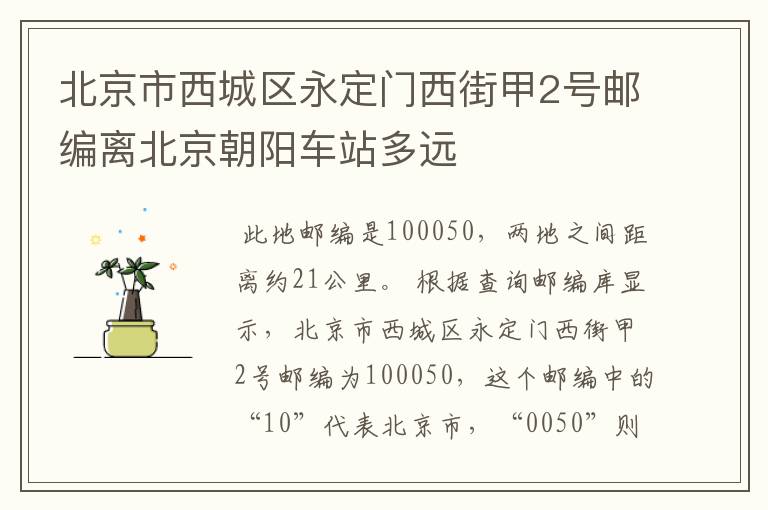 北京市西城区永定门西街甲2号邮编离北京朝阳车站多远

此地邮编是100050，两地之间距离约21公里。根据查询邮编库显示，北京市西城区永定门西街甲2号邮编为100050，这个邮编中的“10”代表北京市，“0050”则